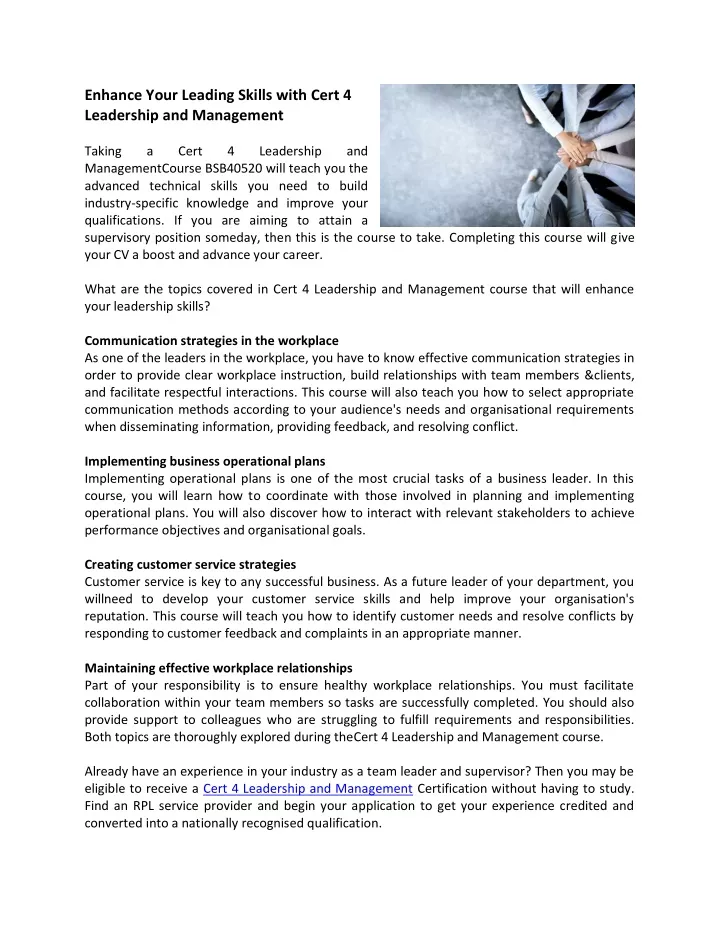 Enhance Your Leading Skills with Cert 4 Leadership and Management

Taking a Cert 4 Leadership and ManagementCourse BSB40520 will teach you the advanced technical skills you need to build industry-specific knowledge and improve your qualifications. If you are aiming to attain a supervisory position someday, then this is the course to take. Completing this course will give your CV a boost and advance your career.

What are the topics covered in Cert 4 Leadership and Management course that will enhance your leadership skills?

Communication strategies in the workplace
As one of the leaders in the workplace, you have to know effective communication strategies in order to provide clear workplace instruction, build relationships with team members &clients, and facilitate respectful interactions. This course will also teach you how to select appropriate communication methods according to your audience's needs and organisational requirements when disseminating information, providing feedback, and resolving conflict.

Implementing business operational plans
Implementing operational plans is one of the most crucial tasks of a business leader. In this course, you will learn how to coordinate with those involved in planning and implementing operational plans. You will also discover how to interact with relevant stakeholders to achieve performance objectives and organisational goals.

Creating customer service strategies
Customer service is key to any successful business. As a future leader of your department, you willneed to develop your customer service skills and help improve your organisation's reputation. This course will teach you how to identify customer needs and resolve conflicts by responding to customer feedback and complaints in an appropriate manner.

Maintaining effective workplace relationships
Part of your responsibility is to ensure healthy workplace relationships. You must facilitate collaboration within your team members so tasks are successfully completed. You should also provide support to colleagues who are struggling to fulfill requirements and responsibilities. Both topics are thoroughly explored during theCert 4 Leadership and Management course.

Already have an experience in your industry as a team leader and supervisor? Then you may be eligible to receive a Cert 4 Leadership and Management Certification without having to study. Find an RPL service provider and begin your application to get your experience credited and converted into a nationally recognised qualification.